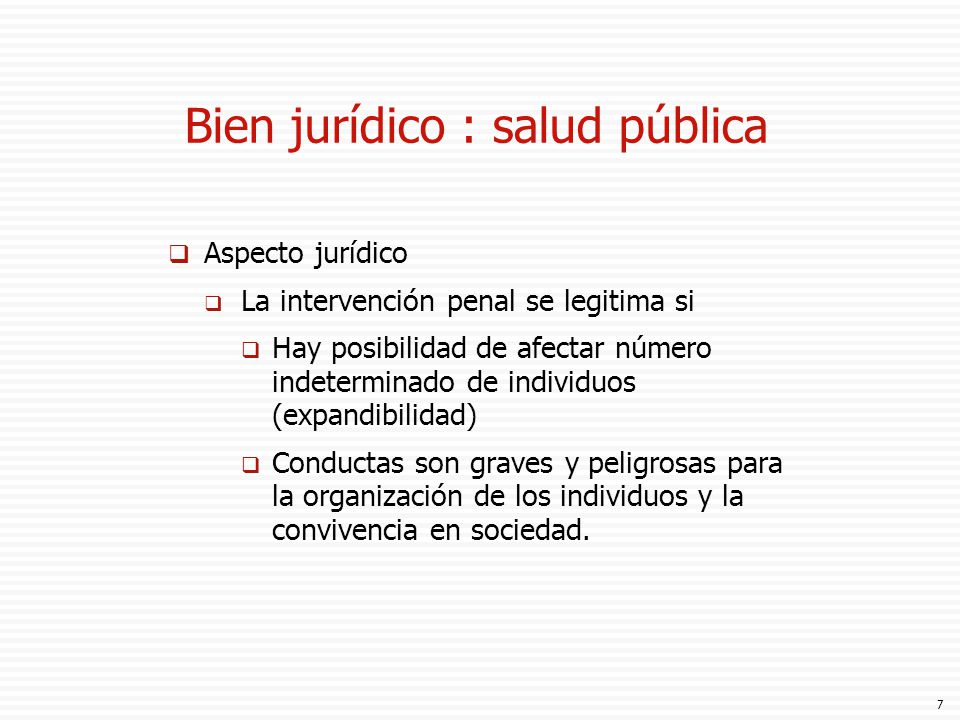 Bien jurídico : salud pública

❑ Aspecto jurídico
❑ La intervención penal se legitima si
❑ Hay posibilidad de afectar número indeterminado de individuos (expandibilidad)
❑ Conductas son graves y peligrosas para la organización de los individuos y la convivencia en sociedad.

7